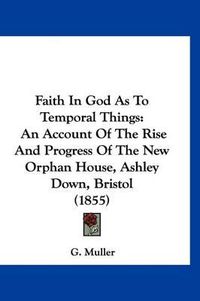 Faith In God As To Temporal Things: An Account Of The Rise And Progress Of The New Orphan House, Ashley Down, Bristol (1855)

G. Muller